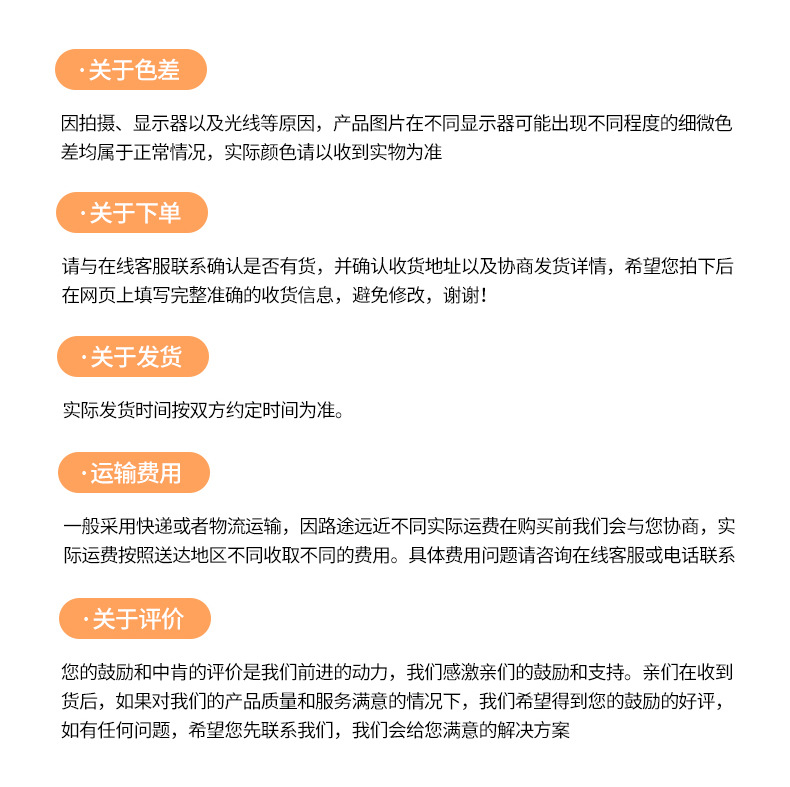 ·关于色差

因拍摄、显示器以及光线等原因，产品图片在不同显示器可能出现不同程度的细微色差均属于正常情况，实际颜色请以收到实物为准

·关于下单

请与在线客服联系确认是否有货，并确认收货地址以及协商发货详情，希望您拍下后在网页上填写完整准确的收货信息，避免修改，谢谢！

·关于发货

实际发货时间按双方约定时间为准。

·运输费用

一般采用快递或者物流运输，因路途远近不同实际运费在购买前我们会与您协商，实际运费按照送达地区不同收取不同的费用。具体费用问题请咨询在线客服或电话联系

·关于评价

您的鼓励和中肯的评价是我们前进的动力，我们感激亲们的鼓励和支持。亲们在收到货后，如果对我们的产品质量和服务满意的情况下，我们希望得到您的鼓励的好评，如有任何问题，希望您先联系我们，我们会给您满意的解决方案